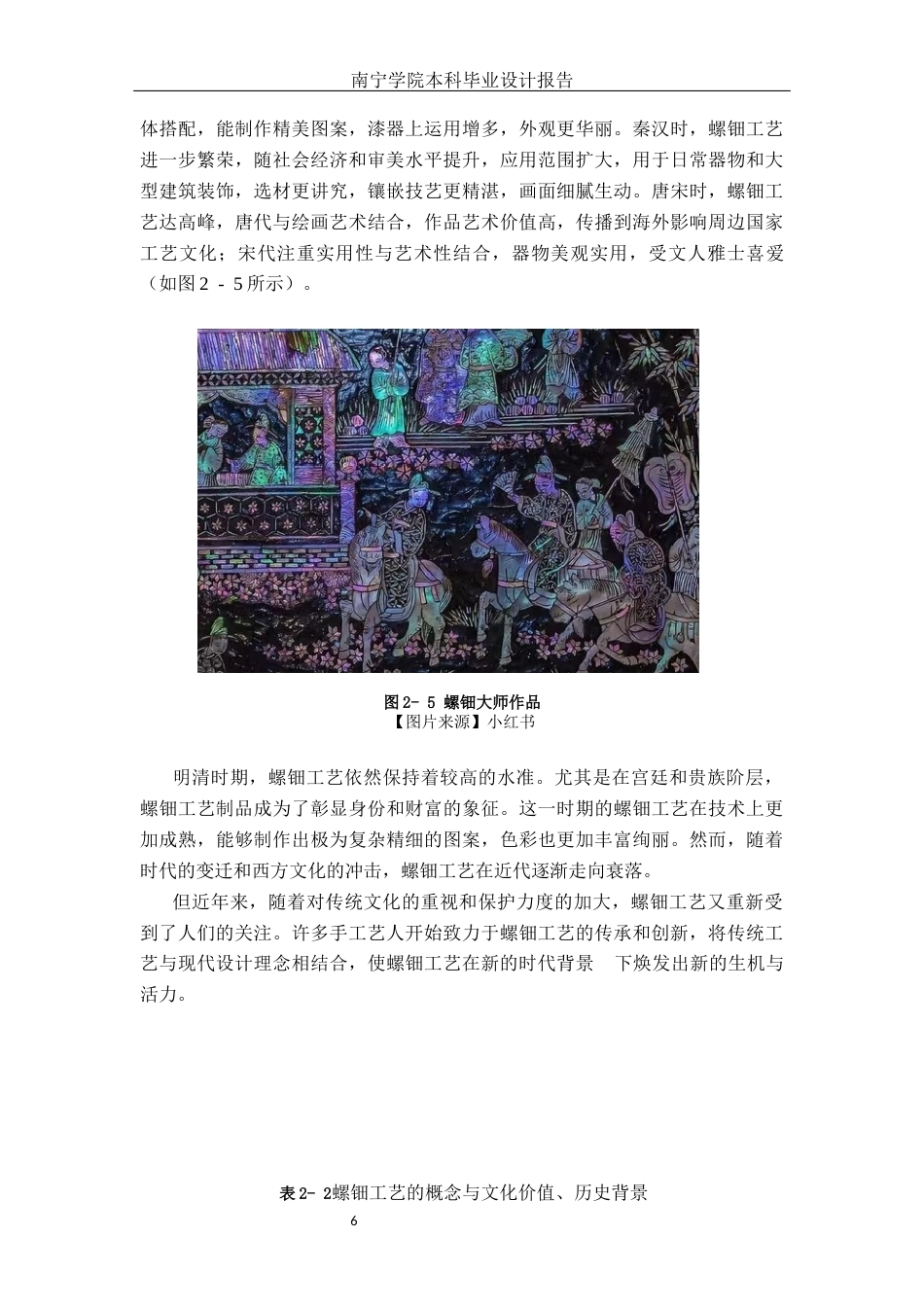 南宁学院本科毕业设计报告

体搭配，能制作精美图案，漆器上运用增多，外观更华丽。秦汉时，螺钿工艺进一步繁荣，随社会经济和审美水平提升，应用范围扩大，用于日常器物和大型建筑装饰，选材更讲究，镶嵌技艺更精湛，画面细腻生动。唐宋时，螺钿工艺达高峰，唐代与绘画艺术结合，作品艺术价值高，传播到海外影响周边国家工艺文化；宋代注重实用性与艺术性结合，器物美观实用，受文人雅士喜爱（如图2 - 5所示）。

图2- 5 螺钿大师作品
【图片来源】小红书

明清时期，螺钿工艺依然保持着较高的水准。尤其是在宫廷和贵族阶层，螺钿工艺制品成为了彰显身份和财富的象征。这一时期的螺钿工艺在技术上更加成熟，能够制作出极为复杂精细的图案，色彩也更加丰富绚丽。然而，随着时代的变迁和西方文化的冲击，螺钿工艺在近代逐渐走向衰落。

但近年来，随着对传统文化的重视和保护力度的加大，螺钿工艺又重新受到了人们的关注。许多手工艺人开始致力于螺钿工艺的传承和创新，将传统工艺与现代设计理念相结合，使螺钿工艺在新的时代背景 下焕发出新的生机与活力。

表2- 2螺钿工艺的概念与文化价值、历史背景

6